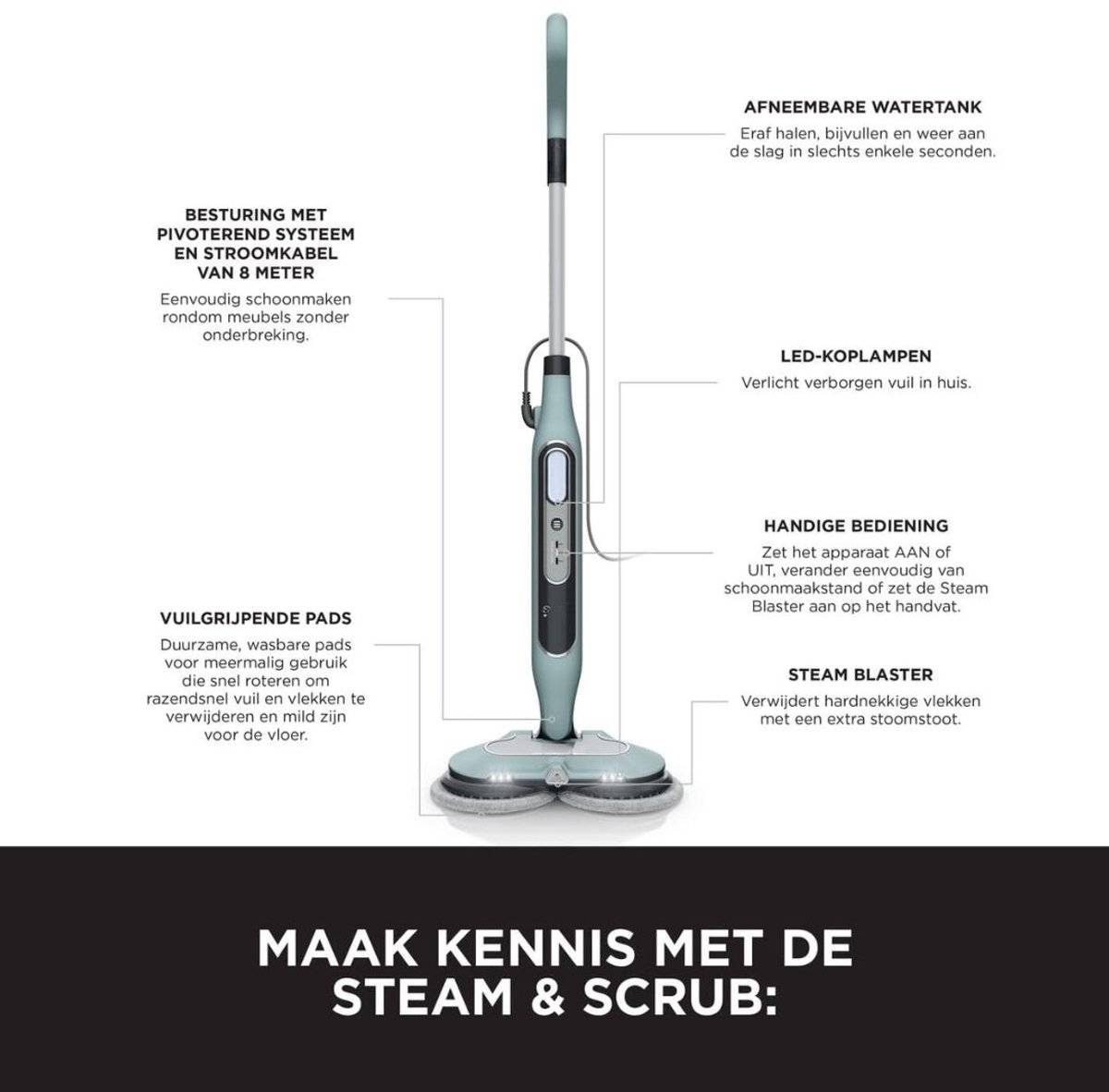 BESTURING MET
PIVOTEREND SYSTEEM
EN STROOMKABEL
VAN 8 METER

Eenvoudig schoonmaken rondom meubels zonder onderbreking.

VUILGRIJPENDE PADS

Duurzame, wasbare pads voor meermalig gebruik die snel roteren om razendsnel vuil en vlekken te verwijderen en mild zijn voor de vloer.

AFNEEMBARE WATERTANK

Eraf halen, bijvullen en weer aan de slag in slechts enkele seconden.

LED-KOPLAMPEN

Verlicht verborgen vuil in huis.

HANDIGE BEDIENING

Zet het apparaat AAN of UIT, verander eenvoudig van schoonmaakstand of zet de Steam Blaster aan op het handvat.

STEAM BLASTER

Verwijdert hardnekkige vlekken met een extra stoomstoot.

MAAK KENNIS MET DE
STEAM & SCRUB: